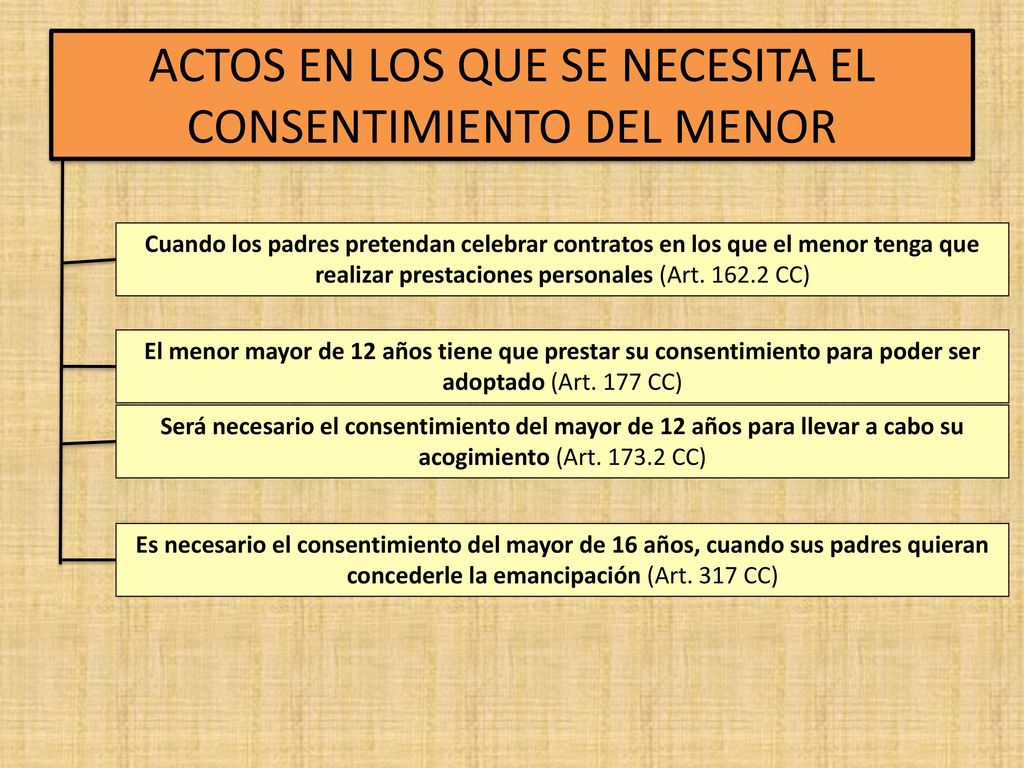 ACTOS EN LOS QUE SE NECESITA EL CONSENTIMIENTO DEL MENOR

Cuando los padres pretendan celebrar contratos en los que el menor tenga que realizar prestaciones personales (Art. 162.2 CC)

El menor mayor de 12 años tiene que prestar su consentimiento para poder ser adoptado (Art. 177 CC)

Será necesario el consentimiento del mayor de 12 años para llevar a cabo su acogimiento (Art. 173.2 CC)

Es necesario el consentimiento del mayor de 16 años, cuando sus padres quieran concederle la emancipación (Art. 317 CC)